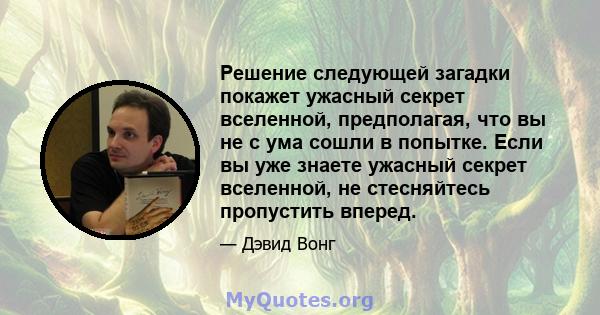 Решение следующей загадки покажет ужасный секрет вселенной, предполагая, что вы не с ума сошли в попытке. Если вы уже знаете ужасный секрет вселенной, не стесняйтесь пропустить вперед.

— Дэвид Вонг

MyQuotes.org